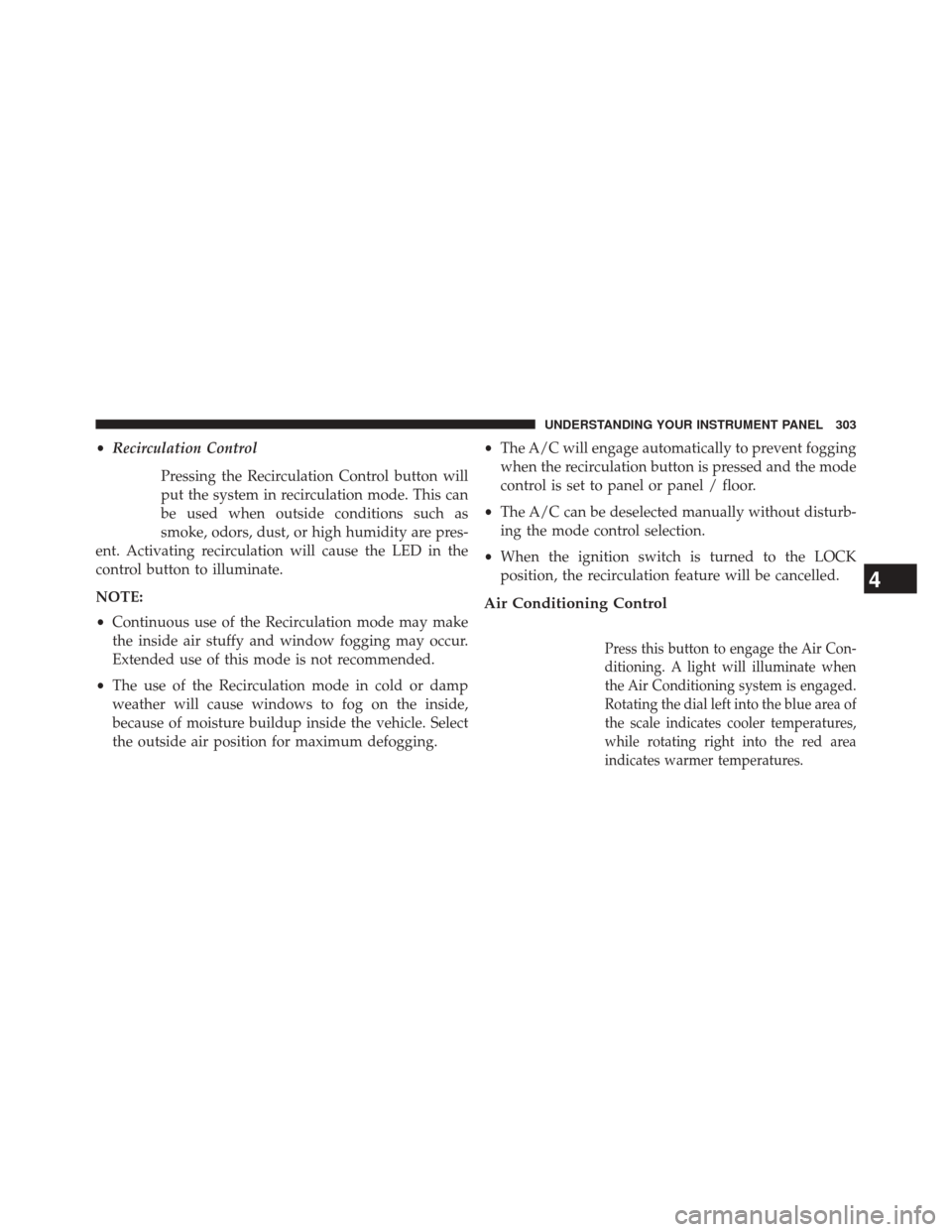 UNDERSTANDING YOUR INSTRUMENT PANEL 303

• Recirculation Control

Pressing the Recirculation Control button will put the system in recirculation mode. This can be used when outside conditions such as smoke, odors, dust, or high humidity are present. Activating recirculation will cause the LED in the control button to illuminate.

NOTE:

• Continuous use of the Recirculation mode may make the inside air stuffy and window fogging may occur. Extended use of this mode is not recommended.

• The use of the Recirculation mode in cold or damp weather will cause windows to fog on the inside, because of moisture buildup inside the vehicle. Select the outside air position for maximum defogging.

• The A/C will engage automatically to prevent fogging when the recirculation button is pressed and the mode control is set to panel or panel / floor.

• The A/C can be deselected manually without disturbing the mode control selection.

• When the ignition switch is turned to the LOCK position, the recirculation feature will be cancelled.

Air Conditioning Control

Press this button to engage the Air Conditioning. A light will illuminate when the Air Conditioning system is engaged. Rotating the dial left into the blue area of the scale indicates cooler temperatures, while rotating right into the red area indicates warmer temperatures.

4

carmanualsonline.info